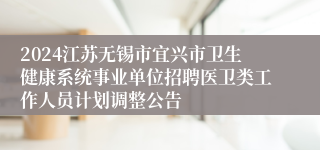 2024江苏无锡市宜兴市卫生健康系统事业单位招聘医卫类工作人员计划调整公告